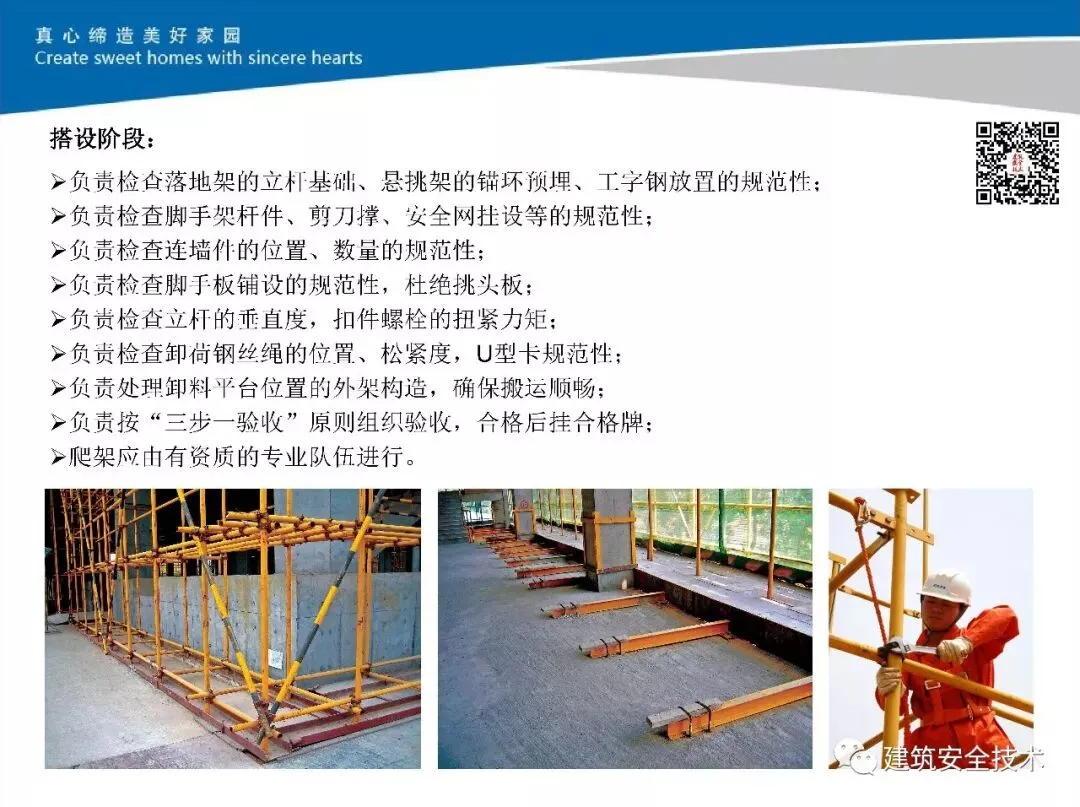 真心缔造美好家园
Create sweet homes with sincere hearts

搭设阶段：

➢负责检查落地架的立杆基础、悬挑架的锚环预埋、工字钢放置的规范性；
➢负责检查脚手架杆件、剪刀撑、安全网挂设等的规范性；
➢负责检查连墙件的位置、数量的规范性；
➢负责检查脚手板铺设的规范性，杜绝挑头板；
➢负责检查立杆的垂直度，扣件螺栓的扭紧力矩；
➢负责检查卸荷钢丝绳的位置、松紧度，U型卡规范性；
➢负责处理卸料平台位置的外架构造，确保搬运顺畅；
➢负责按“三步一验收”原则组织验收，合格后挂合格牌；
➢爬架应由有资质的专业队伍进行。

建筑安全技术